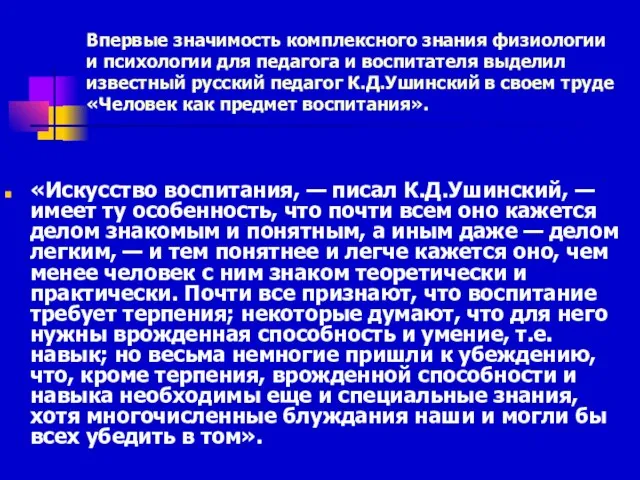 Впервые значимость комплексного знания физиологии и психологии для педагога и воспитателя выделил известный русский педагог К.Д.Ушинский в своем труде «Человек как предмет воспитания».

«Искусство воспитания, — писал К.Д.Ушинский, — имеет ту особенность, что почти всем оно кажется делом знакомым и понятным, а иным даже — делом легким, — и тем понятнее и легче кажется оно, чем менее человек с ним знаком теоретически и практически. Почти все признают, что воспитание требует терпения; некоторые думают, что для него нужны врожденная способность и умение, т.е. навык; но весьма немногие пришли к убеждению, что, кроме терпения, врожденной способности и навыка необходимы еще и специальные знания, хотя многочисленные блуждания наши и могли бы всех убедить в том».